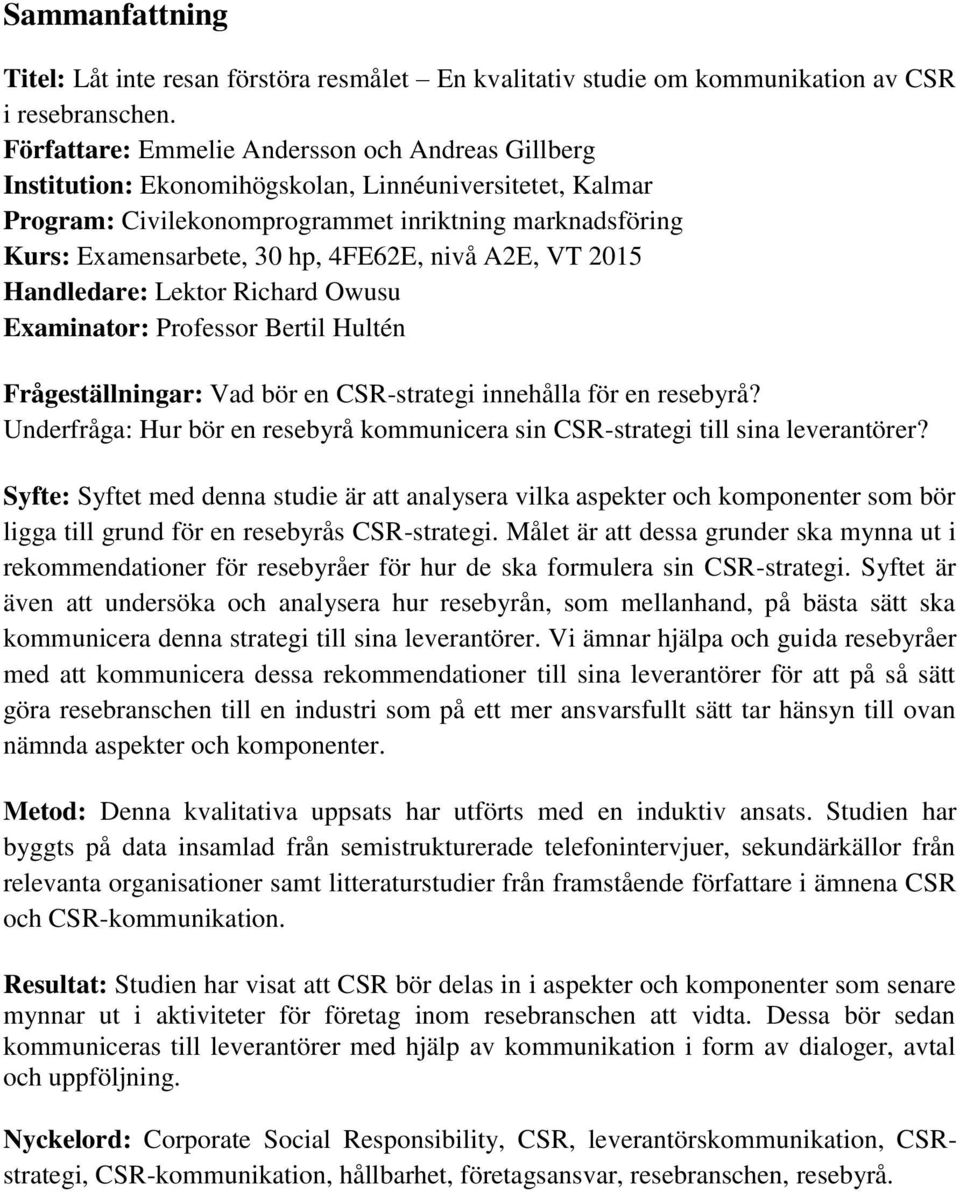 Sammanfattning

Titel: Låt inte resan förstöra resmålet – En kvalitativ studie om kommunikation av CSR i resebranschen.
Författare: Emmelie Andersson och Andreas Gillberg
Institution: Ekonomihögskolan, Linnéuniversitetet, Kalmar
Program: Civilekonomprogrammet inriktning marknadsföring
Kurs: Examensarbete, 30 hp, 4FE62E, nivå A2E, VT 2015
Handledare: Lektor Richard Owusu
Examinator: Professor Bertil Hultén

Frågeställningar: Vad bör en CSR-strategi innehålla för en resebyrå?
Underfråga: Hur bör en resebyrå kommunicera sin CSR-strategi till sina leverantörer?

Syfte: Syftet med denna studie är att analysera vilka aspekter och komponenter som bör ligga till grund för en resebyrås CSR-strategi. Målet är att dessa grunder ska mynna ut i rekommendationer för resebyråer för hur de ska formulera sin CSR-strategi. Syftet är även att undersöka och analysera hur resebyrån, som mellanhand, på bästa sätt ska kommunicera denna strategi till sina leverantörer. Vi ämnar hjälpa och guida resebyråer med att kommunicera dessa rekommendationer till sina leverantörer för att på så sätt göra resebranschen till en industri som på ett mer ansvarsfullt sätt tar hänsyn till ovan nämnda aspekter och komponenter.

Metod: Denna kvalitativa uppsats har utförts med en induktiv ansats. Studien har byggts på data insamlad från semistrukturerade telefonintervjuer, sekundärkällor från relevanta organisationer samt litteraturstudier från framstående författare i ämnena CSR och CSR-kommunikation.

Resultat: Studien har visat att CSR bör delas in i aspekter och komponenter som senare mynnar ut i aktiviteter för företag inom resebranschen att vidta. Dessa bör sedan kommuniceras till leverantörer med hjälp av kommunikation i form av dialoger, avtal och uppföljning.

Nyckelord: Corporate Social Responsibility, CSR, leverantörskommunikation, CSR-strategi, CSR-kommunikation, hållbarhet, företagsansvar, resebranschen, resebyrå.